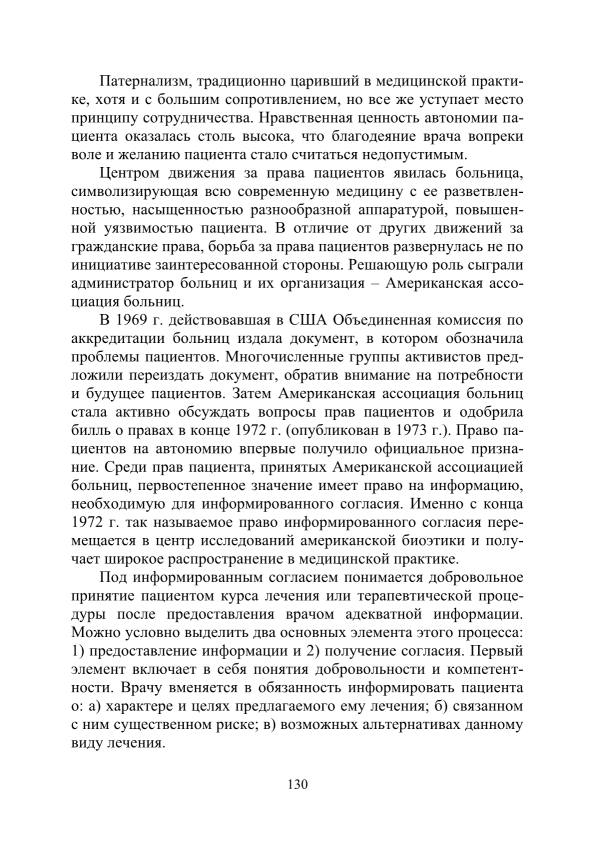 Патернализм, традиционно царивший в медицинской практике, хотя и с большим сопротивлением, но все же уступает место принципу сотрудничества. Нравственная ценность автономии пациента оказалась столь высока, что благодеяние врача вопреки воле и желанию пациента стало считаться недопустимым.

Центром движения за права пациентов явилась больница, символизирующая всю современную медицину с ее разветвленностью, насыщенностью разнообразной аппаратурой, повышенной уязвимостью пациента. В отличие от других движений за гражданские права, борьба за права пациентов развернулась не по инициативе заинтересованной стороны. Решающую роль сыграли администратор больниц и их организация – Американская ассоциация больниц.

В 1969 г. действовавшая в США Объединенная комиссия по аккредитации больниц издала документ, в котором обозначила проблемы пациентов. Многочисленные группы активистов предложили переиздать документ, обратив внимание на потребности и будущее пациентов. Затем Американская ассоциация больниц стала активно обсуждать вопросы прав пациентов и одобрила билль о правах в конце 1972 г. (опубликован в 1973 г.). Право пациентов на автономию впервые получило официальное признание. Среди прав пациента, принятых Американской ассоциацией больниц, первостепенное значение имеет право на информацию, необходимую для информированного согласия. Именно с конца 1972 г. так называемое право информированного согласия перемещается в центр исследований американской биоэтики и получает широкое распространение в медицинской практике.

Под информированным согласием понимается добровольное принятие пациентом курса лечения или терапевтической процедуры после предоставления врачом адекватной информации. Можно условно выделить два основных элемента этого процесса: 1) предоставление информации и 2) получение согласия. Первый элемент включает в себя понятия добровольности и компетентности. Врачу вменяется в обязанность информировать пациента о: а) характере и целях предлагаемого ему лечения; б) связанном с ним существенном риске; в) возможных альтернативах данному виду лечения.

130